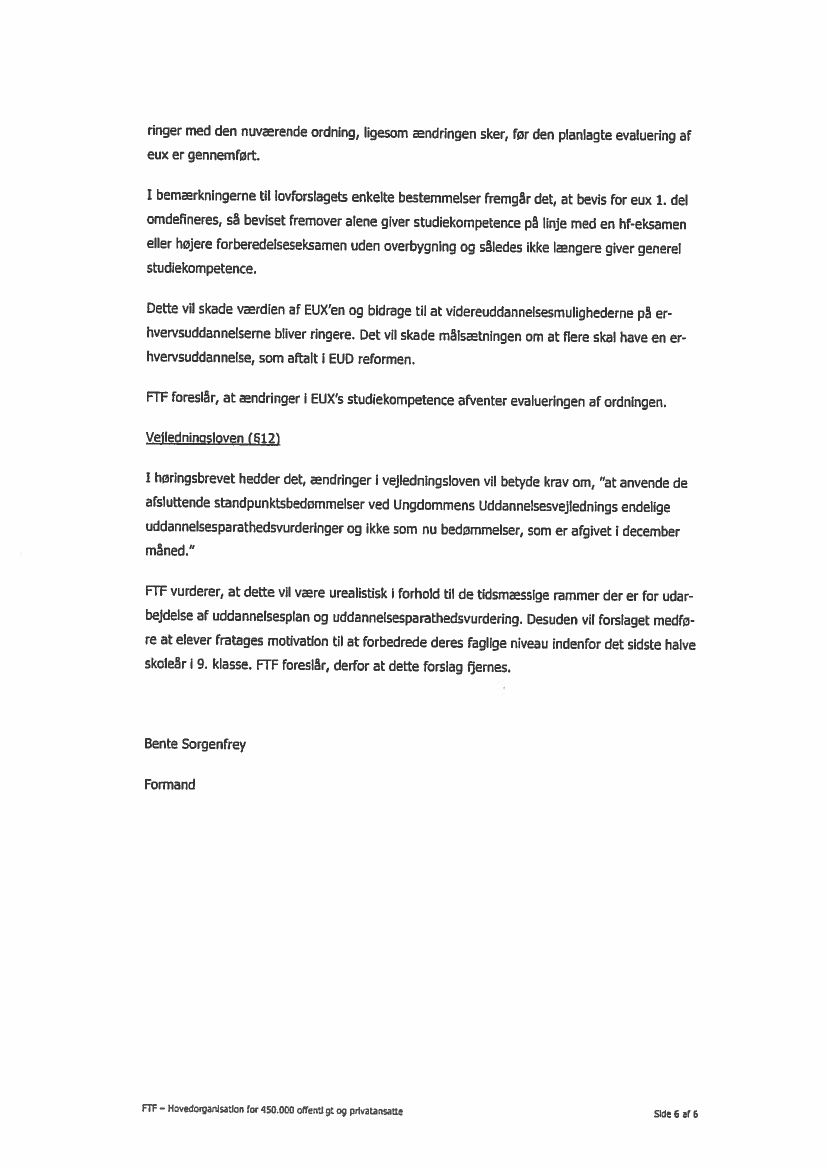 ringer med den nuværende ordning, ligesom ændringen sker, før den planlagte evaluering af eux er gennemført.

I bemærkningerne til lovforslagets enkelte bestemmelser fremgår det, at bevis for eux 1. del omdefineres, så beviset fremover alene giver studiekompetence på linje med en hf-eksamen eller højere forberedelseseksamen uden overbygning og således ikke længere giver generel studiekompetence.

Dette vil skade værdien af EUX'en og bidrage til at videreuddannelsesmulighederne på erhvervsuddannelserne bliver ringere. Det vil skade målsætningen om at flere skal have en erhvervsuddannelse, som aftalt i EUD reformen.

FTF foreslår, at ændringer i EUX's studiekompetence afventer evalueringen af ordningen.

Vejledningsloven (§12)

I høringsbrevet hedder det, ændringer i vejledningsloven vil betyde krav om, "at anvende de afsluttende standpunktsbedømmelser ved Ungdommens Uddannelsesvejlednings endelige uddannelsesparathedsvurderinger og ikke som nu bedømmelser, som er afgivet i december måned."

FTF vurderer, at dette vil være urealistisk i forhold til de tidsmæssige rammer der er for udarbejdelse af uddannelsesplan og uddannelsesparathedsvurdering. Desuden vil forslaget medføre at elever fratages motivation til at forbedrede deres faglige niveau indenfor det sidste halve skoleår i 9. klasse. FTF foreslår, derfor at dette forslag fjernes.

Bente Sorgenfrey

Formand

FTF – Hovedorganisation for 450.000 offentl gt og privatansatte

Side 6 af 6